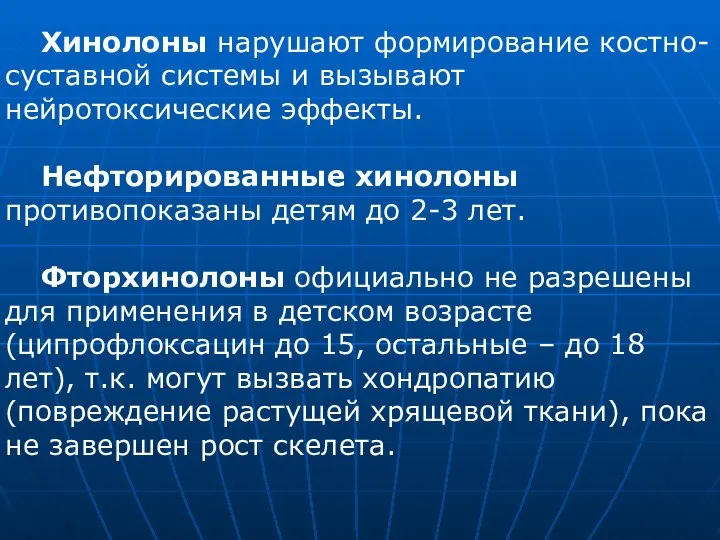 Хинолоны нарушают формирование костно-суставной системы и вызывают нейротоксические эффекты.

Нефторированные хинолоны противопоказаны детям до 2-3 лет.

Фторхинолоны официально не разрешены для применения в детском возрасте (ципрофлоксацин до 15, остальные – до 18 лет), т.к. могут вызвать хондропатию (повреждение растущей хрящевой ткани), пока не завершен рост скелета.